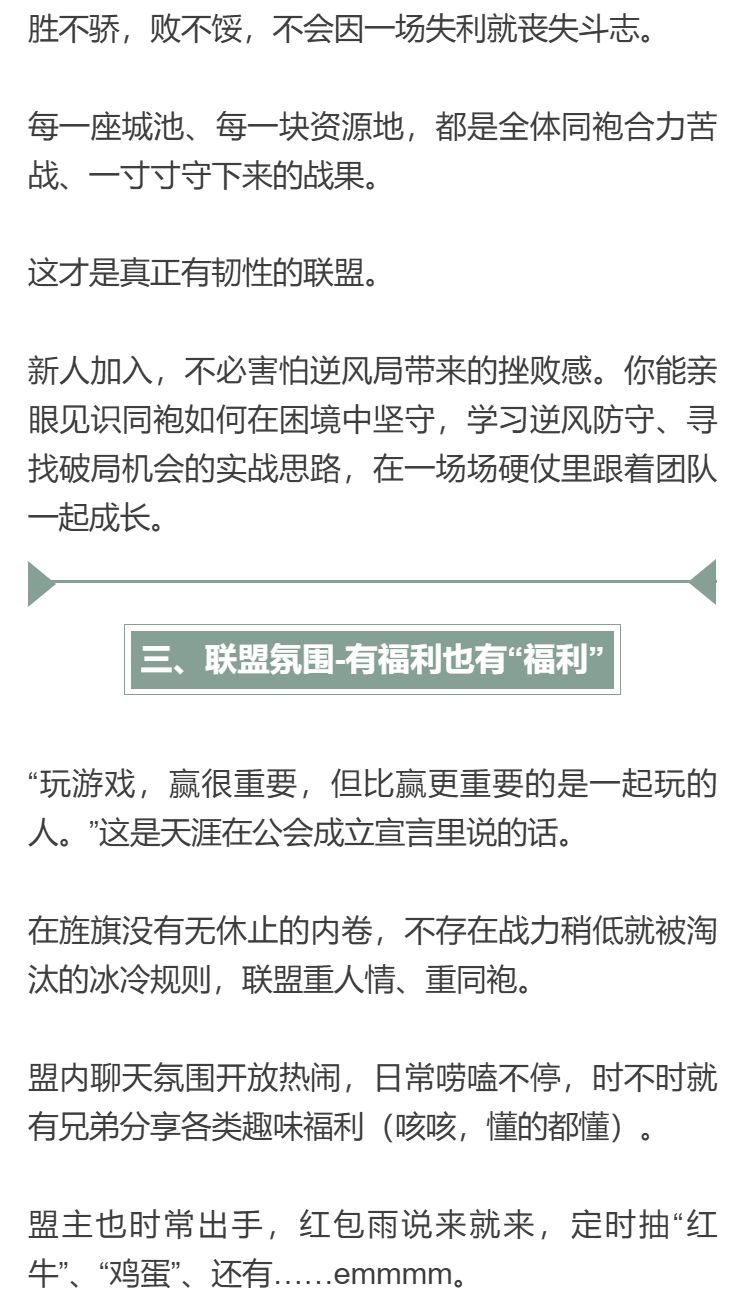 胜不骄，败不馁，不会因一场失利就丧失斗志。

每一座城池、每一块资源地，都是全体同袍合力苦战、一寸寸守下来的战果。

这才是真正有韧性的联盟。

新人加入，不必害怕逆风局带来的挫败感。你能亲眼见识同袍如何在困境中坚守，学习逆风防守、寻找破局机会的实战思路，在一场场硬仗里跟着团队一起成长。

三、联盟氛围-有福利也有“福利”

“玩游戏，赢很重要，但比赢更重要的是一起玩的人。”这是天涯在公会成立宣言里说的话。

在旌旗没有无休止的内卷，不存在战力稍低就被淘汰的冰冷规则，联盟重人情、重同袍。

盟内聊天氛围开放热闹，日常唠嗑不停，时不时就有兄弟分享各类趣味福利（咳咳，懂的都懂）。

盟主也时常出手，红包雨说来就来，定时抽“红牛”、“鸡蛋”、还有……emmmm。